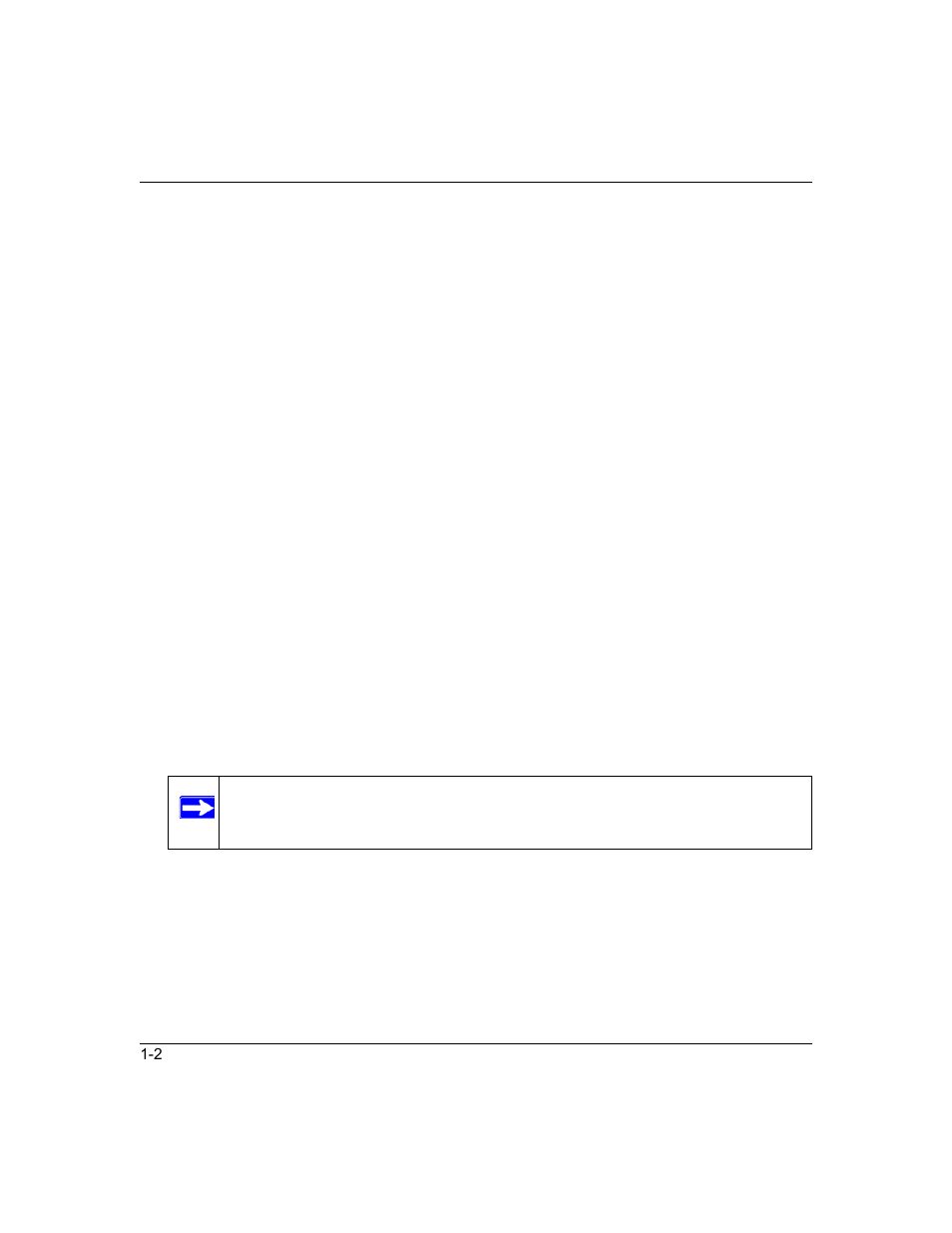 1-2